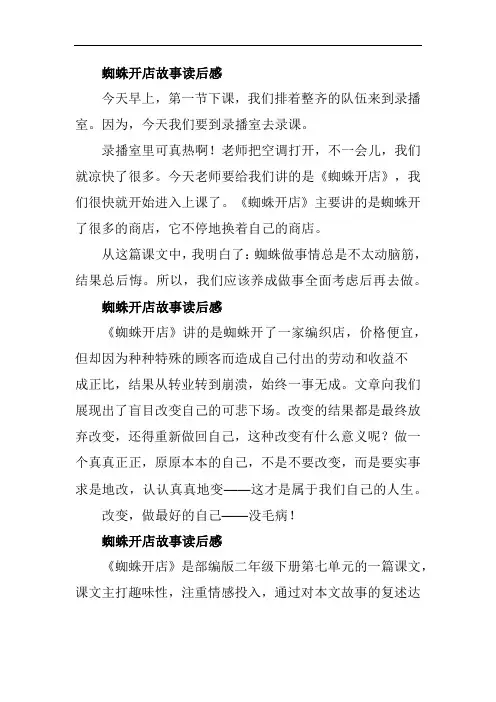 蜘蛛开店故事读后感

今天早上，第一节下课，我们排着整齐的队伍来到录播室。因为，今天我们要到录播室去录课。

录播室里可真热啊！老师把空调打开，不一会儿，我们就凉快了很多。今天老师要给我们讲的是《蜘蛛开店》，我们很快就开始进入上课了。《蜘蛛开店》主要讲的是蜘蛛开了很多的商店，它不停地换着自己的商店。

从这篇课文中，我明白了：蜘蛛做事情总是不太动脑筋，结果总后悔。所以，我们应该养成做事全面考虑后再去做。

蜘蛛开店故事读后感

《蜘蛛开店》讲的是蜘蛛开了一家编织店，价格便宜，但却因为种种特殊的顾客而造成自己付出的劳动和收益不成正比，结果从转业转到崩溃，始终一事无成。文章向我们展现出了盲目改变自己的可悲下场。改变的结果都是最终放弃改变，还得重新做回自己，这种改变有什么意义呢？做一个真真正正，原原本本的自己，不是不要改变，而是要实事求是地改，认认真真地变——这才是属于我们自己的人生。

改变，做最好的自己——没毛病！

蜘蛛开店故事读后感

《蜘蛛开店》是部编版二年级下册第七单元的一篇课文，课文主打趣味性，注重情感投入，通过对本文故事的复述达